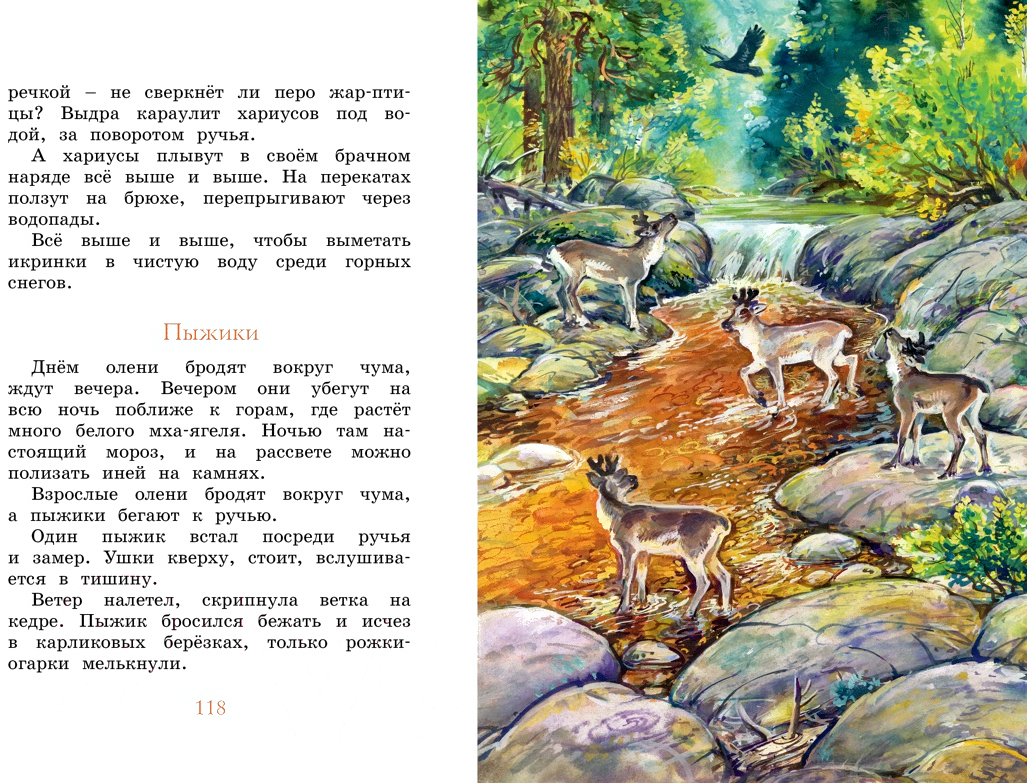 речкой – не сверкнёт ли перо жар-птицы? Выдра караулит хариусов под водой, за поворотом ручья.

А хариусы плывут в своём брачном наряде всё выше и выше. На перекатах ползут на брюхе, перепрыгивают через водопады.

Всё выше и выше, чтобы выметать икринки в чистую воду среди горных снегов.

Пыжики

Днём олени бродят вокруг чума, ждут вечера. Вечером они убегут на всю ночь поближе к горам, где растёт много белого мха-ягеля. Ночью там настоящий мороз, и на рассвете можно полизать иней на камнях.

Взрослые олени бродят вокруг чума, а пыжики бегают к ручью.

Один пыжик встал посреди ручья и замер. Ушки кверху, стоит, вслушивается в тишину.

Ветер налетел, скрипнула ветка на кедре. Пыжик бросился бежать и исчез в карликовых берёзках, только рожки-огарки мелькнули.

118